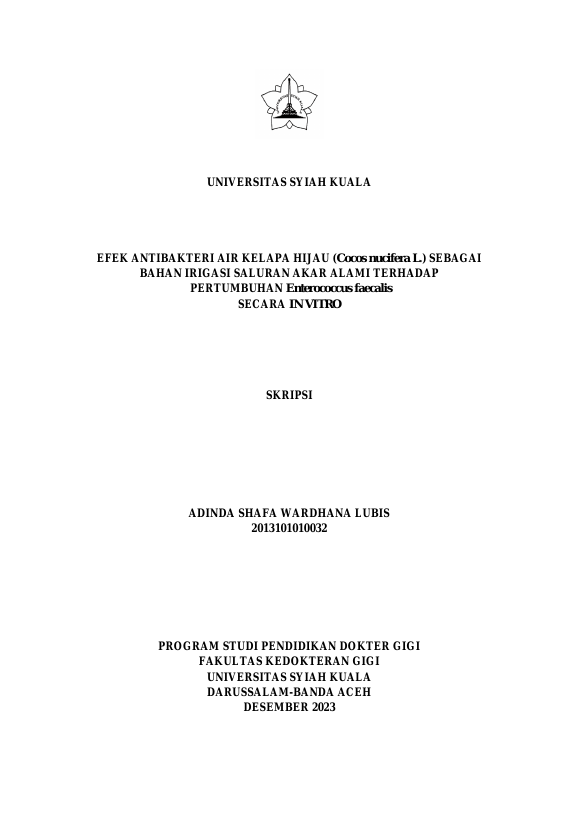 UNIVERSITAS SYIAH KUALA

EFEK ANTIBAKTERI AIR KELAPA HIJAU (Cocos nucifera L.) SEBAGAI
BAHAN IRIGASI SALURAN AKAR ALAMI TERHADAP
PERTUMBUHAN Enterococcus faecalis
SECARA IN VITRO

SKRIPSI

ADINDA SHAFA WARDHANA LUBIS
2013101010032

PROGRAM STUDI PENDIDIKAN DOKTER GIGI
FAKULTAS KEDOKTERAN GIGI
UNIVERSITAS SYIAH KUALA
DARUSSALAM-BANDA ACEH
DESEMBER 2023